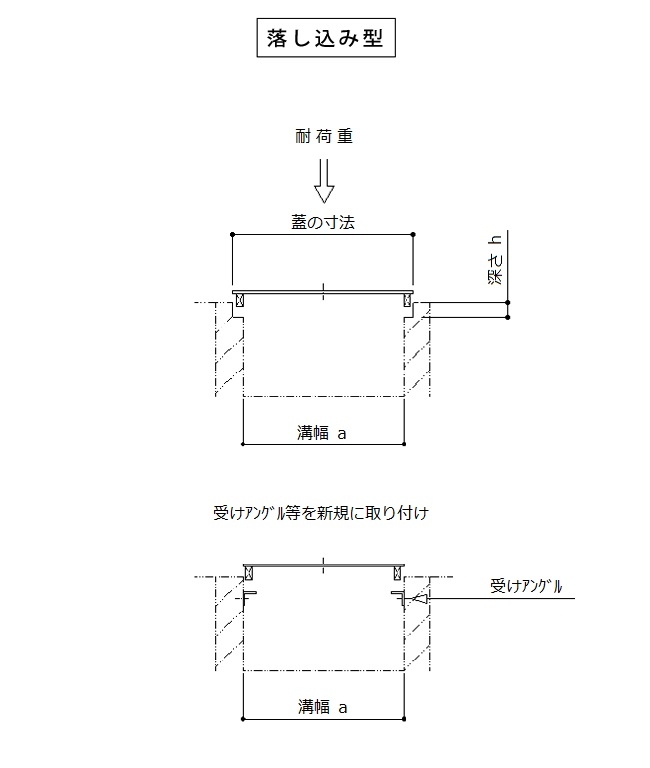 落し込み型

耐荷重

蓋の寸法

深さ h

溝幅 a

受けｱﾝｸﾞﾙ等を新規に取り付け

受けｱﾝｸﾞﾙ

溝幅 a